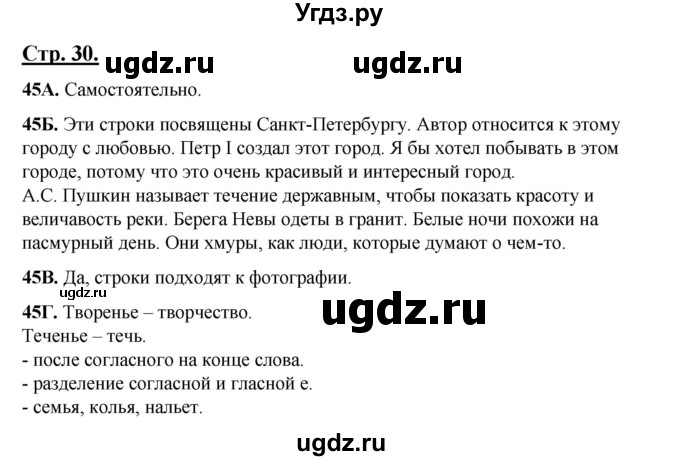 Угдз.ру

Стр. 30. ugdz.ru ugdz.ru

45А. Самостоятельно.

45Б. Эти строки посвящены Санкт-Петербургу. Автор относится к этому городу с любовью. Петр I создал этот город. Я бы хотел побывать в этом городе, потому что это очень красивый и интересный город.
А.С. Пушкин называет течение державным, чтобы показать красоту и величавость реки. Берега Невы одеты в гранит. Белые ночи похожи на пасмурный день. Они хмуры, как люди, которые думают о чем-то.

45В. Да, строки подходят к фотографии.

ugdz.ru

45Г. Творенье – творчество. ugdz.ru
Теченье – течь.
- после согласного на конце слова.
- разделение согласной и гласной е.
- семья, колья, нальет.

ugdz.ru